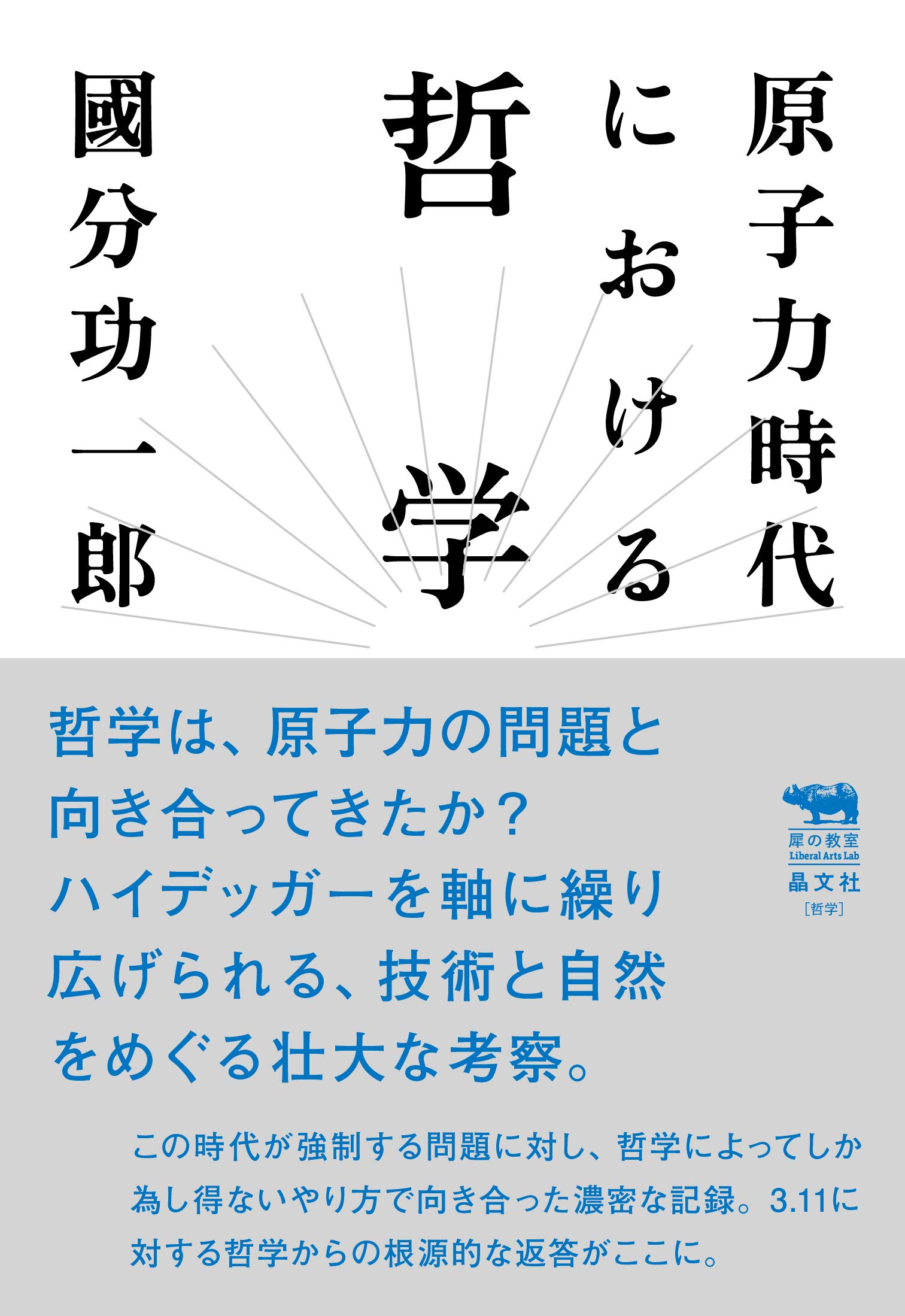 原子力時代における哲学

國分功一郎

哲学は、原子力の問題と向き合ってきたか？ハイデッガーを軸に繰り広げられる、技術と自然をめぐる壮大な考察。

犀の教室
Liberal Arts Lab
晶文社
［哲学］

この時代が強制する問題に対し、哲学によってしか為し得ないやり方で向き合った濃密な記録。3.11に対する哲学からの根源的な返答がここに。